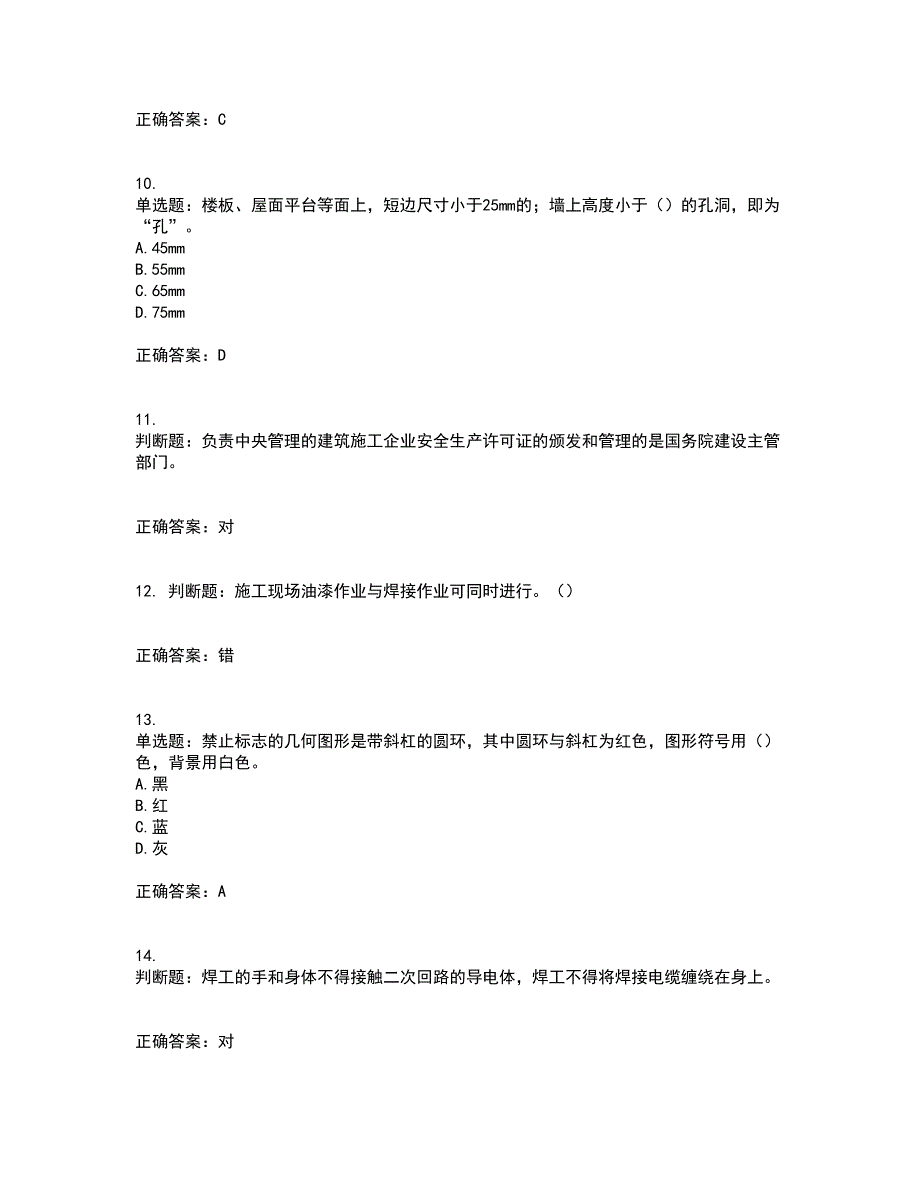 正确答案：C

10.
单选题：楼板、屋面平台等面上，短边尺寸小于25mm的；墙上高度小于（）的孔洞，即为“孔”。
A.45mm
B.55mm
C.65mm
D.75mm

正确答案：D

11.
判断题：负责中央管理的建筑施工企业安全生产许可证的颁发和管理的是国务院建设主管部门。

正确答案：对

12. 判断题：施工现场油漆作业与焊接作业可同时进行。（）

正确答案：错

13.
单选题：禁止标志的几何图形是带斜杠的圆环，其中圆环与斜杠为红色，图形符号用（）色，背景用白色。
A.黑
B.红
C.蓝
D.灰

正确答案：A

14.
判断题：焊工的手和身体不得接触二次回路的导电体，焊工不得将焊接电缆缠绕在身上。

正确答案：对